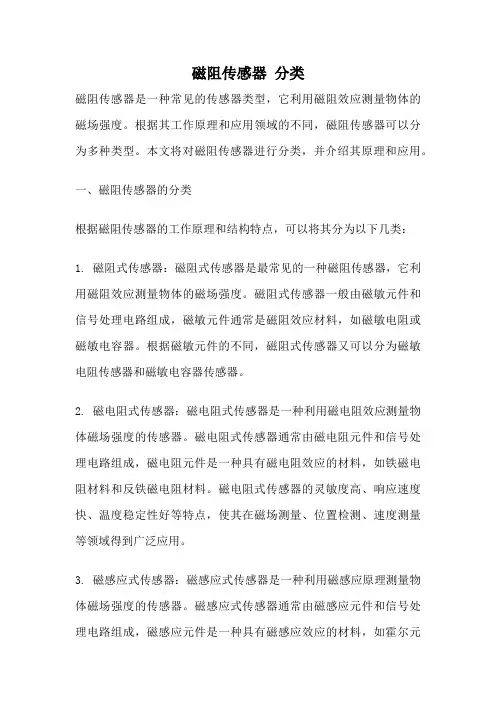 磁阻传感器 分类

磁阻传感器是一种常见的传感器类型，它利用磁阻效应测量物体的磁场强度。根据其工作原理和应用领域的不同，磁阻传感器可以分为多种类型。本文将对磁阻传感器进行分类，并介绍其原理和应用。

一、磁阻传感器的分类

根据磁阻传感器的工作原理和结构特点，可以将其分为以下几类：

1. 磁阻式传感器：磁阻式传感器是最常见的一种磁阻传感器，它利用磁阻效应测量物体的磁场强度。磁阻式传感器一般由磁敏元件和信号处理电路组成，磁敏元件通常是磁阻效应材料，如磁敏电阻或磁敏电容器。根据磁敏元件的不同，磁阻式传感器又可以分为磁敏电阻传感器和磁敏电容器传感器。

2. 磁电阻式传感器：磁电阻式传感器是一种利用磁电阻效应测量物体磁场强度的传感器。磁电阻式传感器通常由磁电阻元件和信号处理电路组成，磁电阻元件是一种具有磁电阻效应的材料，如铁磁电阻材料和反铁磁电阻材料。磁电阻式传感器的灵敏度高、响应速度快、温度稳定性好等特点，使其在磁场测量、位置检测、速度测量等领域得到广泛应用。

3. 磁感应式传感器：磁感应式传感器是一种利用磁感应原理测量物体磁场强度的传感器。磁感应式传感器通常由磁感应元件和信号处理电路组成，磁感应元件是一种具有磁感应效应的材料，如霍尔元